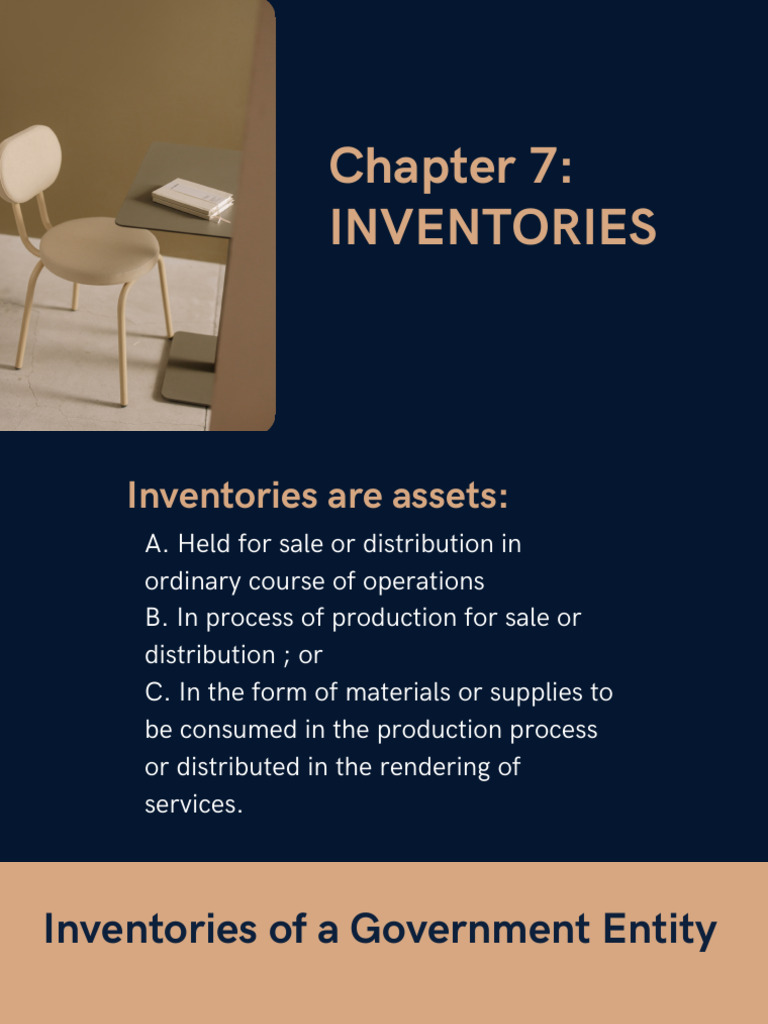 Chapter 7:
INVENTORIES

Inventories are assets:

A. Held for sale or distribution in ordinary course of operations
B. In process of production for sale or distribution ; or
C. In the form of materials or supplies to be consumed in the production process or distributed in the rendering of services.

Inventories of a Government Entity